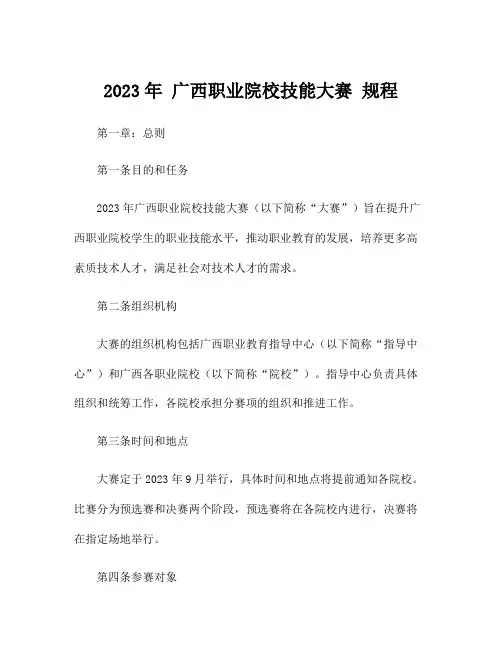 2023 年 广西职业院校技能大赛 规程

第一章：总则

第一条目的和任务

2023 年广西职业院校技能大赛（以下简称“大赛”）旨在提升广西职业院校学生的职业技能水平，推动职业教育的发展，培养更多高素质技术人才，满足社会对技术人才的需求。

第二条组织机构

大赛的组织机构包括广西职业教育指导中心（以下简称“指导中心”）和广西各职业院校（以下简称“院校”）。指导中心负责具体组织和统筹工作，各院校承担分赛项的组织和推进工作。

第三条时间和地点

大赛定于 2023 年 9 月举行，具体时间和地点将提前通知各院校。比赛分为预选赛和决赛两个阶段，预选赛将在各院校内进行，决赛将在指定场地举行。

第四条参赛对象